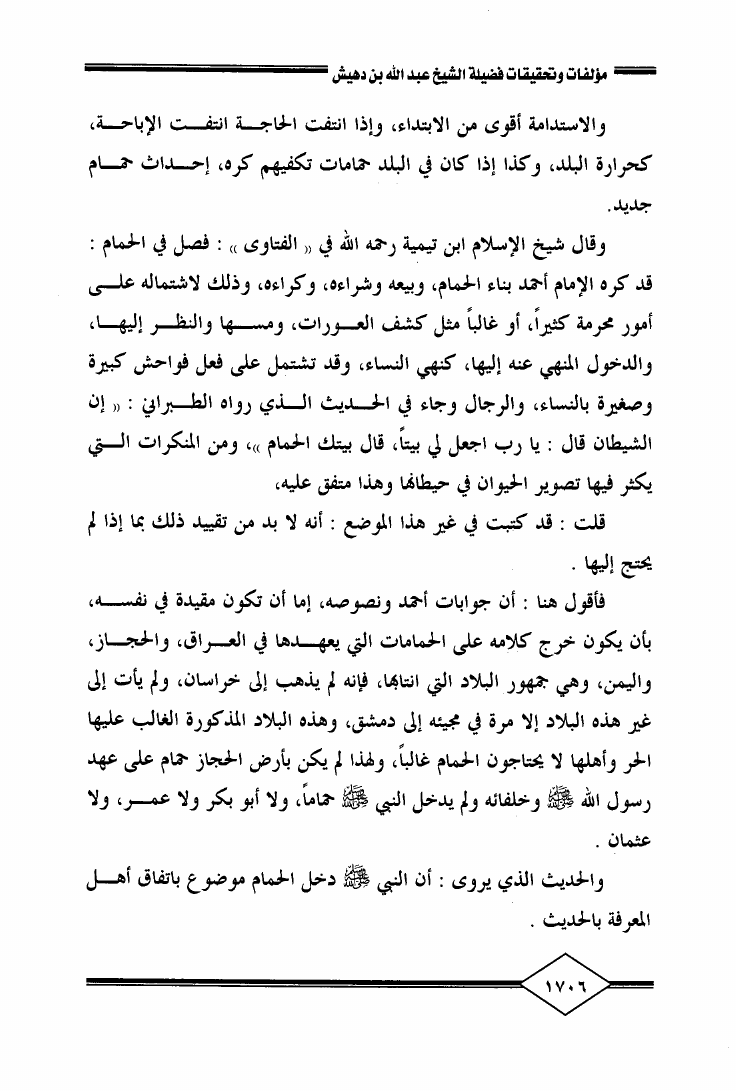 مؤلفات وتحقيقات فضيلة الشيخ عبد الله بن دهيش

والاستدامة أقوى من الابتداء، وإذا انتفت الحاجة انتفت الإباحة، كحرارة البلد، وكذا إذا كان في البلد حمامات تكفيهم كره، إحداث حمام جديد.

وقال شيخ الإسلام ابن تيمية رحمه الله في « الفتاوى » : فصل في الحمام : قد كره الإمام أحمد بناء الحمام، وبيعه وشراءه، وكراءه، وذلك لاشتماله على أمور محرمة كثيراً، أو غالباً مثل كشف العورات، ومسها والنظر إليها، والدخول المنهي عنه إليها، كنهي النساء، وقد تشتمل على فعل فواحش كبيرة وصغيرة بالنساء، والرجال وجاء في الحديث الذي رواه الطبراني : « إن الشيطان قال : يا رب اجعل لي بيتاً، قال بيتك الحمام »، ومن المنكرات التي يكثر فيها تصوير الحيوان في حيطانها وهذا متفق عليه،

قلت : قد كتبت في غير هذا الموضع : أنه لا بد من تقييد ذلك بما إذا لم يحتج إليها .

فأقول هنا : أن جوابات أحمد ونصوصه، إما أن تكون مقيدة في نفسه، بأن يكون خرج كلامه على الحمامات التي يعهدها في العراق، والحجاز، واليمن، وهي جمهور البلاد التي انتابها، فإنه لم يذهب إلى خراسان، ولم يأت إلى غير هذه البلاد إلا مرة في مجيئه إلى دمشق، وهذه البلاد المذكورة الغالب عليها الحر وأهلها لا يحتاجون الحمام غالباً، ولهذا لم يكن بأرض الحجاز حمام على عهد رسول الله ﷺ وخلفائه ولم يدخل النبي ﷺ حماماً، ولا أبو بكر ولا عمر، ولا عثمان .

والحديث الذي يروى : أن النبي ﷺ دخل الحمام موضوع باتفاق أهل المعرفة بالحديث .

١٧٠٦